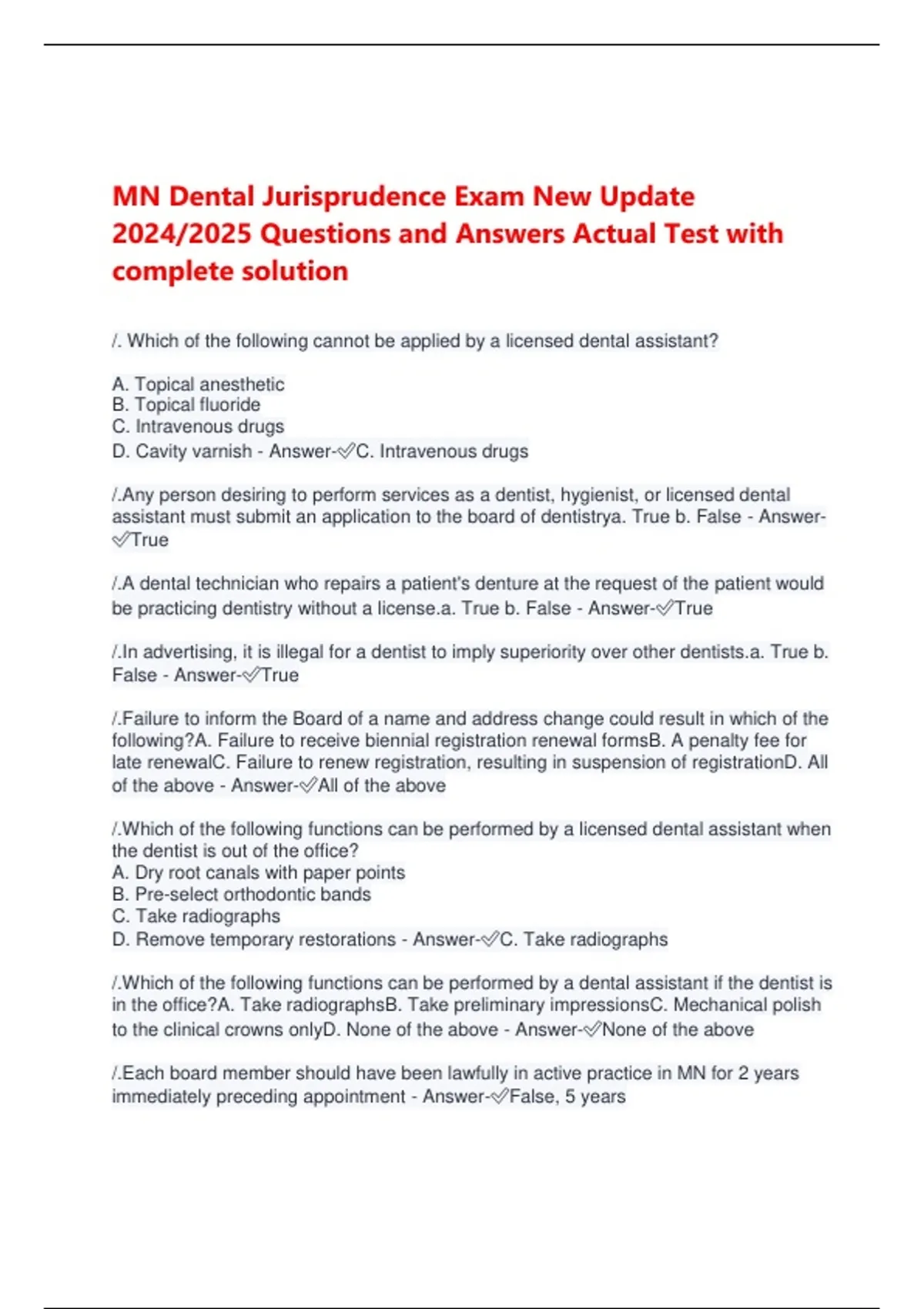 MN Dental Jurisprudence Exam New Update 2024/2025 Questions and Answers Actual Test with complete solution

/. Which of the following cannot be applied by a licensed dental assistant?

A. Topical anesthetic
B. Topical fluoride
C. Intravenous drugs
D. Cavity varnish - Answer-✅C. Intravenous drugs

/.Any person desiring to perform services as a dentist, hygienist, or licensed dental assistant must submit an application to the board of dentistrya. True b. False - Answer-✅True

/.A dental technician who repairs a patient's denture at the request of the patient would be practicing dentistry without a license.a. True b. False - Answer-✅True

/.In advertising, it is illegal for a dentist to imply superiority over other dentists.a. True b. False - Answer-✅True

/.Failure to inform the Board of a name and address change could result in which of the following?A. Failure to receive biennial registration renewal formsB. A penalty fee for late renewalC. Failure to renew registration, resulting in suspension of registrationD. All of the above - Answer-✅All of the above

/.Which of the following functions can be performed by a licensed dental assistant when the dentist is out of the office?
A. Dry root canals with paper points
B. Pre-select orthodontic bands
C. Take radiographs
D. Remove temporary restorations - Answer-✅C. Take radiographs

/.Which of the following functions can be performed by a dental assistant if the dentist is in the office?A. Take radiographsB. Take preliminary impressionsC. Mechanical polish to the clinical crowns onlyD. None of the above - Answer-✅None of the above

/.Each board member should have been lawfully in active practice in MN for 2 years immediately preceding appointment - Answer-✅False, 5 years